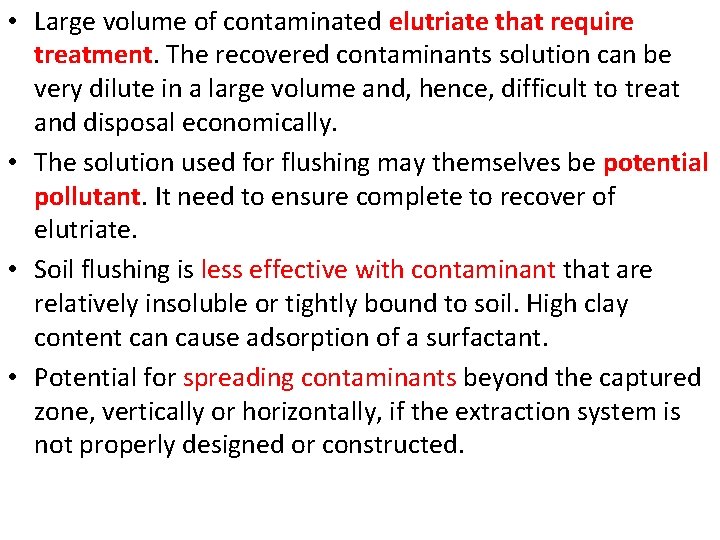 • Large volume of contaminated elutriate that require treatment. The recovered contaminants solution can be very dilute in a large volume and, hence, difficult to treat and disposal economically.

• The solution used for flushing may themselves be potential pollutant. It need to ensure complete to recover of elutriate.

• Soil flushing is less effective with contaminant that are relatively insoluble or tightly bound to soil. High clay content can cause adsorption of a surfactant.

• Potential for spreading contaminants beyond the captured zone, vertically or horizontally, if the extraction system is not properly designed or constructed.